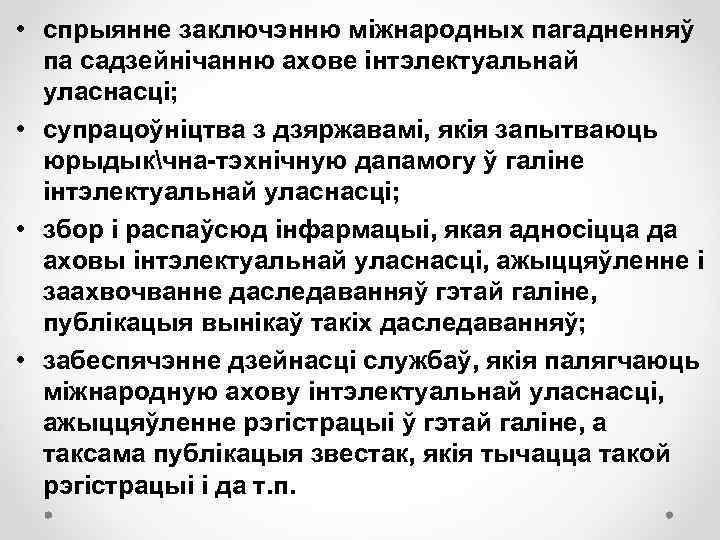 • спрыянне заключэнню міжнародных пагадненняў па садзейнічанню ахове інтэлектуальнай уласнасці;

• супрацоўніцтва з дзяржавамі, якія запытваюць юрыдык\чна-тэхнічную дапамогу ў галіне інтэлектуальнай уласнасці;

• збор і распаўсюд інфармацыі, якая адносіцца да аховы інтэлектуальнай уласнасці, ажыццяўленне і заахвочванне даследаванняў гэтай галіне, публікацыя вынікаў такіх даследаванняў;

• забеспячэнне дзейнасці службаў, якія палягчаюць міжнародную ахову інтэлектуальнай уласнасці, ажыццяўленне рэгістрацыі ў гэтай галіне, а таксама публікацыя звестак, якія тычацца такой рэгістрацыі і да т.п.